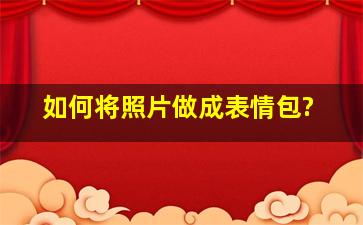 如何将照片做成表情包?